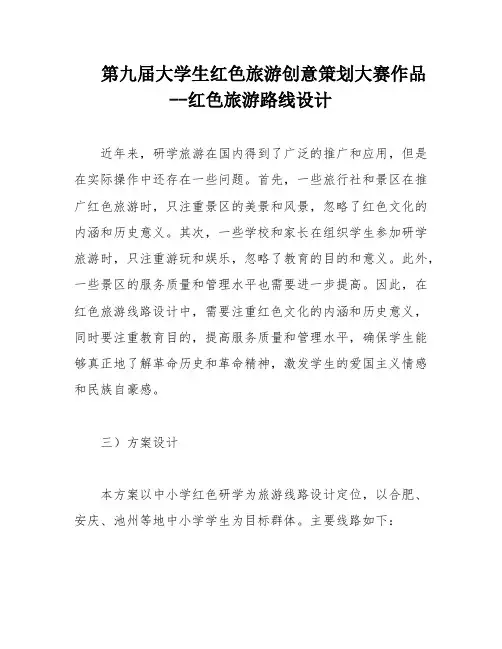 第九届大学生红色旅游创意策划大赛作品
--红色旅游路线设计

近年来，研学旅游在国内得到了广泛的推广和应用，但是在实际操作中还存在一些问题。首先，一些旅行社和景区在推广红色旅游时，只注重景区的美景和风景，忽略了红色文化的内涵和历史意义。其次，一些学校和家长在组织学生参加研学旅游时，只注重游玩和娱乐，忽略了教育的目的和意义。此外，一些景区的服务质量和管理水平也需要进一步提高。因此，在红色旅游线路设计中，需要注重红色文化的内涵和历史意义，同时要注重教育目的，提高服务质量和管理水平，确保学生能够真正地了解革命历史和革命精神，激发学生的爱国主义情感和民族自豪感。

三）方案设计

本方案以中小学红色研学为旅游线路设计定位，以合肥、安庆、池州等地中小学学生为目标群体。主要线路如下：